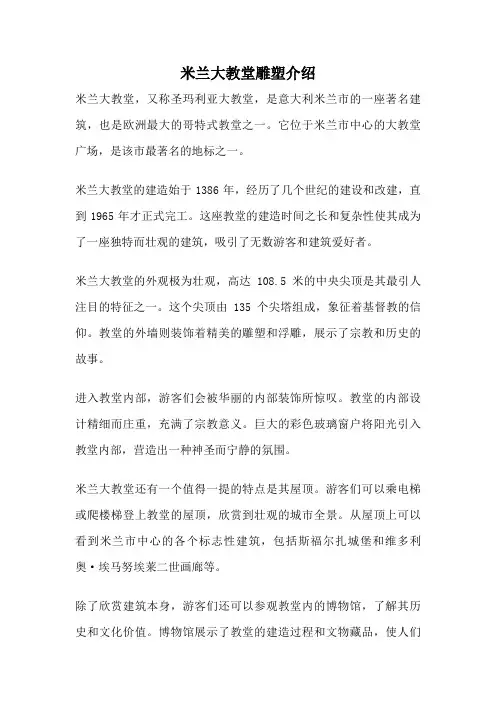 米兰大教堂雕塑介绍

米兰大教堂，又称圣玛利亚大教堂，是意大利米兰市的一座著名建筑，也是欧洲最大的哥特式教堂之一。它位于米兰市中心的大教堂广场，是该市最著名的地标之一。

米兰大教堂的建造始于 1386 年，经历了几个世纪的建设和改建，直到 1965 年才正式完工。这座教堂的建造时间之长和复杂性使其成为了一座独特而壮观的建筑，吸引了无数游客和建筑爱好者。

米兰大教堂的外观极为壮观，高达 108.5 米的中央尖顶是其最引人注目的特征之一。这个尖顶由 135 个尖塔组成，象征着基督教的信仰。教堂的外墙则装饰着精美的雕塑和浮雕，展示了宗教和历史的故事。

进入教堂内部，游客们会被华丽的内部装饰所惊叹。教堂的内部设计精细而庄重，充满了宗教意义。巨大的彩色玻璃窗户将阳光引入教堂内部，营造出一种神圣而宁静的氛围。

米兰大教堂还有一个值得一提的特点是其屋顶。游客们可以乘电梯或爬楼梯登上教堂的屋顶，欣赏到壮观的城市全景。从屋顶上可以看到米兰市中心的各个标志性建筑，包括斯福尔扎城堡和维多利奥·埃马努埃莱二世画廊等。

除了欣赏建筑本身，游客们还可以参观教堂内的博物馆，了解其历史和文化价值。博物馆展示了教堂的建造过程和文物藏品，使人们